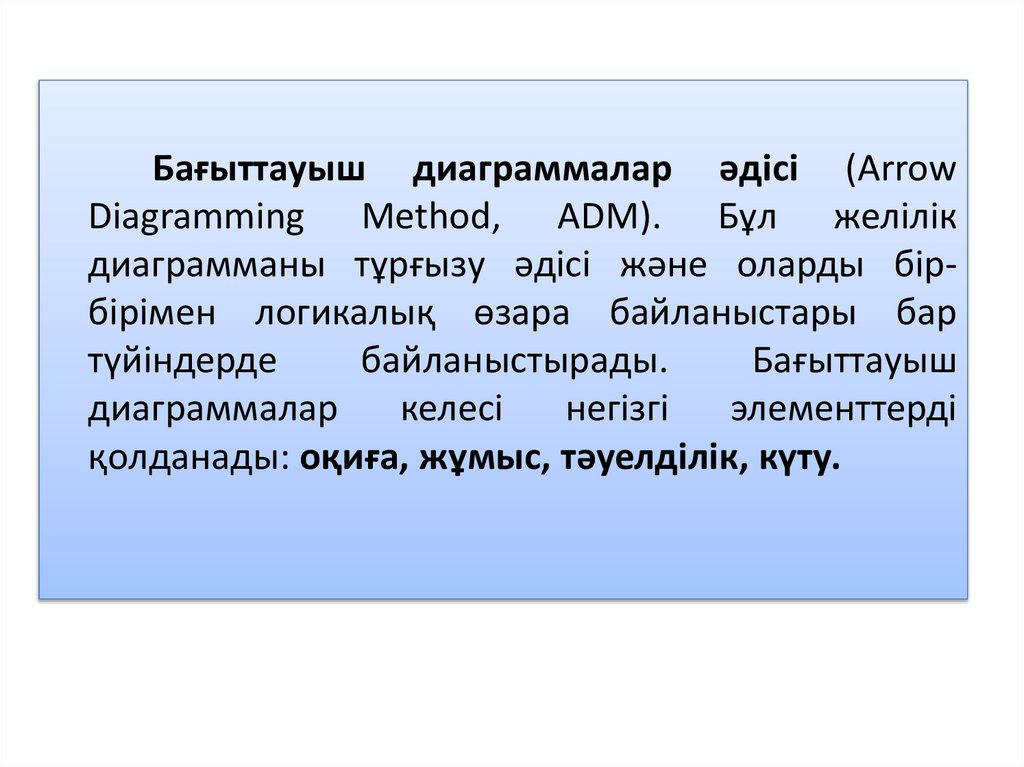 Бағыттауыш диаграммалар әдісі (Arrow Diagramming Method, ADM). Бұл желілік диаграмманы тұрғызу әдісі және оларды бір-бірімен логикалық өзара байланыстары бар түйіндерде байланыстырады. Бағыттауыш диаграммалар келесі негізгі элементтерді қолданады: оқиға, жұмыс, тәуелділік, күту.